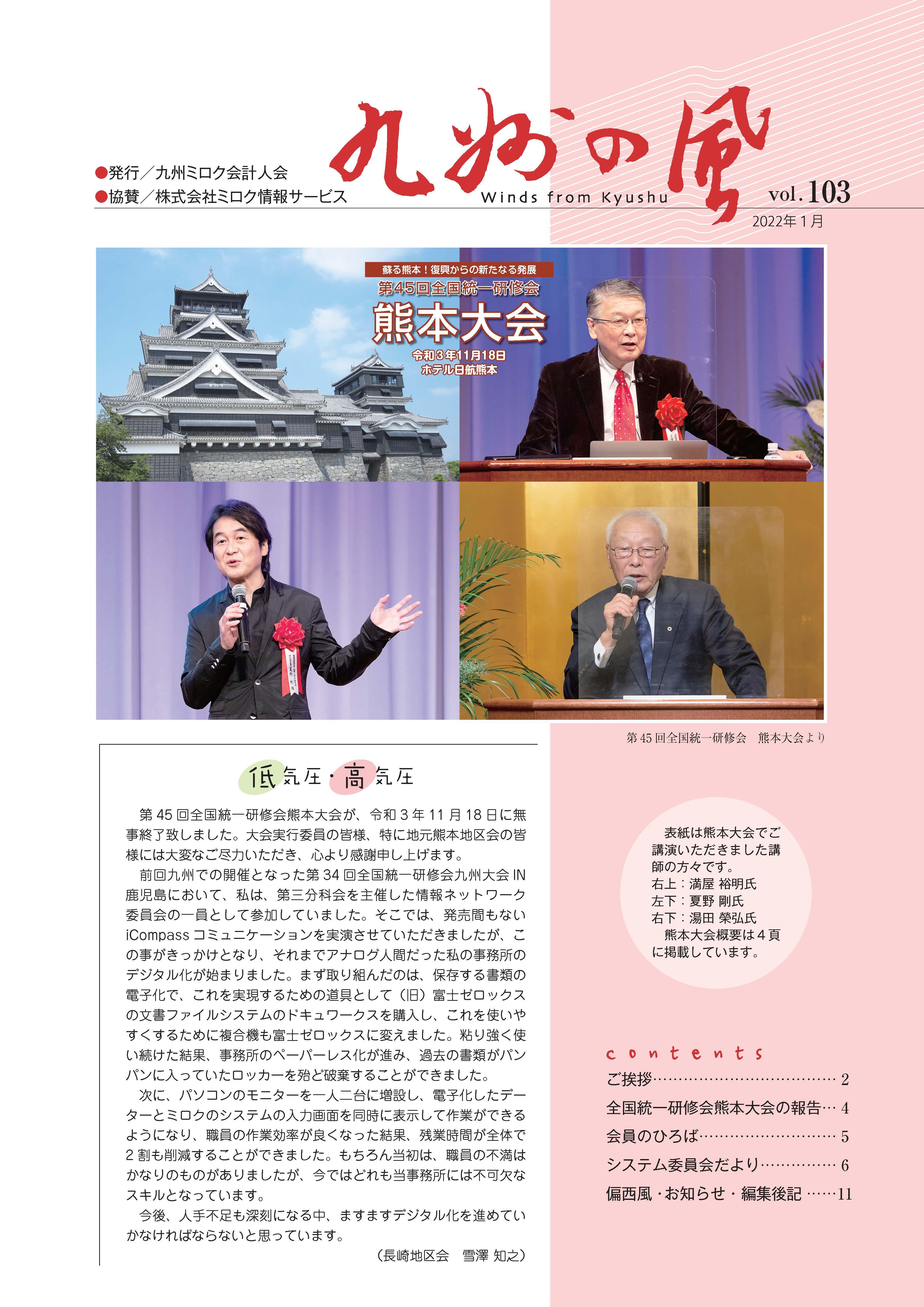 ●発行／九州ミロク会計人会
●協賛／株式会社ミロク情報サービス

九州の風

Winds from Kyushu

vol.103

2022年１月

蘇る熊本！復興からの新たなる発展

第45回全国統一研修会

熊本大会

令和３年11月18日
ホテル日航熊本

第45回全国統一研修会　熊本大会より

低気圧・高気圧

第45回全国統一研修会熊本大会が、令和３年11月18日に無事終了致しました。大会実行委員の皆様、特に地元熊本地区会の皆様には大変なご尽力いただき、心より感謝申し上げます。

前回九州での開催となった第34回全国統一研修会九州大会IN鹿児島において、私は、第三分科会を主催した情報ネットワーク委員会の一員として参加していました。そこでは、発売間もないiCompassコミュニケーションを実演させていただきましたが、この事がきっかけとなり、それまでアナログ人間だった私の事務所のデジタル化が始まりました。まず取り組んだのは、保存する書類の電子化で、これを実現するための道具として（旧）富士ゼロックスの文書ファイルシステムのドキュワークスを購入し、これを使いやすくするために複合機も富士ゼロックスに変えました。粘り強く使い続けた結果、事務所のペーパーレス化が進み、過去の書類がパンパンに入っていたロッカーを殆ど破棄することができました。

次に、パソコンのモニターを一人二台に増設し、電子化したデーターとミロクのシステムの入力画面を同時に表示して作業ができるようになり、職員の作業効率が良くなった結果、残業時間が全体で２割も削減することができました。もちろん当初は、職員の不満はかなりのものがありましたが、今ではどれも当事務所には不可欠なスキルとなっています。

今後、人手不足も深刻になる中、ますますデジタル化を進めていかなければならないと思っています。

（長崎地区会　雪澤 知之）

表紙は熊本大会でご講演いただきました講師の方々です。
右上：満屋 裕明氏
左下：夏野 剛氏
右下：湯田 榮弘氏
熊本大会概要は４頁に掲載しています。

contents

ご挨拶……………………………… 2
全国統一研修会熊本大会の報告… 4
会員のひろば……………………… 5
システム委員会だより…………… 6
偏西風・お知らせ・編集後記 ……11